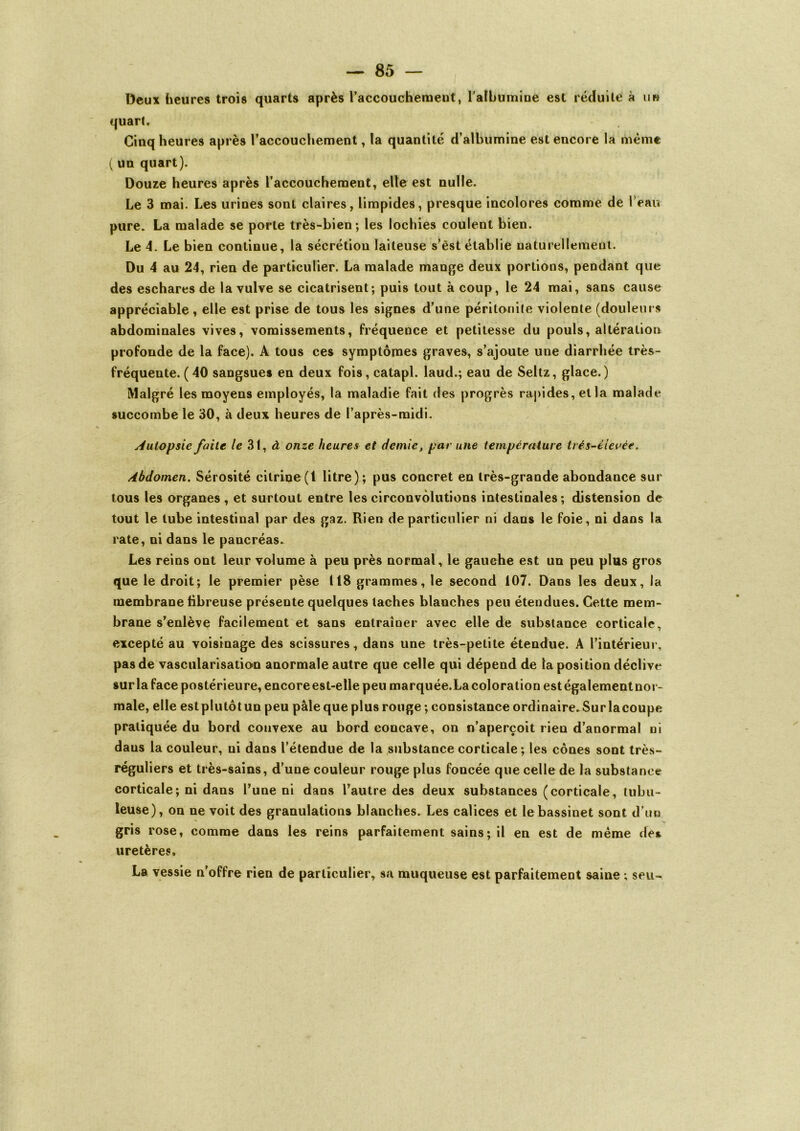 — 85 —

Deux heures trois quarts après l'accouchement, l'albumine est réduite à un quart.

Cinq heures après l'accouchement, la quantité d'albumine est encore la même (un quart).

Douze heures après l'accouchement, elle est nulle.

Le 3 mai. Les urines sont claires, limpides, presque incolores comme de l'eau pure. La malade se porte très-bien; les lochies coulent bien.

Le 4. Le bien continue, la sécrétion laiteuse s'est établie naturellement.

Du 4 au 24, rien de particulier. La malade mange deux portions, pendant que des eschares de la vulve se cicatrisent; puis tout à coup, le 24 mai, sans cause appréciable, elle est prise de tous les signes d'une péritonite violente (douleurs abdominales vives, vomissements, fréquence et petitesse du pouls, altération profonde de la face). A tous ces symptômes graves, s'ajoute une diarrhée très-fréquente. (40 sangsues en deux fois, catapl. laud.; eau de Seltz, glace.)

Malgré les moyens employés, la maladie fait des progrès rapides, et la malade succombe le 30, à deux heures de l'après-midi.

Autopsie faite le 31, à onze heures et demie, par une température très-élevée.

Abdomen. Sérosité citrine (1 litre); pus concret en très-grande abondance sur tous les organes, et surtout entre les circonvolutions intestinales; distension de tout le tube intestinal par des gaz. Rien de particulier ni dans le foie, ni dans la rate, ni dans le pancréas.

Les reins ont leur volume à peu près normal, le gauche est un peu plus gros que le droit; le premier pèse 118 grammes, le second 107. Dans les deux, la membrane fibreuse présente quelques taches blanches peu étendues. Cette membrane s'enlève facilement et sans entraîner avec elle de substance corticale, excepté au voisinage des scissures, dans une très-petite étendue. A l'intérieur, pas de vascularisation anormale autre que celle qui dépend de la position déclive sur la face postérieure, encore est-elle peu marquée. La coloration est également normale, elle est plutôt un peu pâle que plus rouge; consistance ordinaire. Sur la coupe pratiquée du bord convexe au bord concave, on n'aperçoit rien d'anormal ni dans la couleur, ni dans l'étendue de la substance corticale; les cônes sont très-réguliers et très-sains, d'une couleur rouge plus foncée que celle de la substance corticale; ni dans l'une ni dans l'autre des deux substances (corticale, tubuleuse), on ne voit des granulations blanches. Les calices et le bassinet sont d'un gris rose, comme dans les reins parfaitement sains; il en est de même des uretères.

La vessie n'offre rien de particulier, sa muqueuse est parfaitement saine; seu-